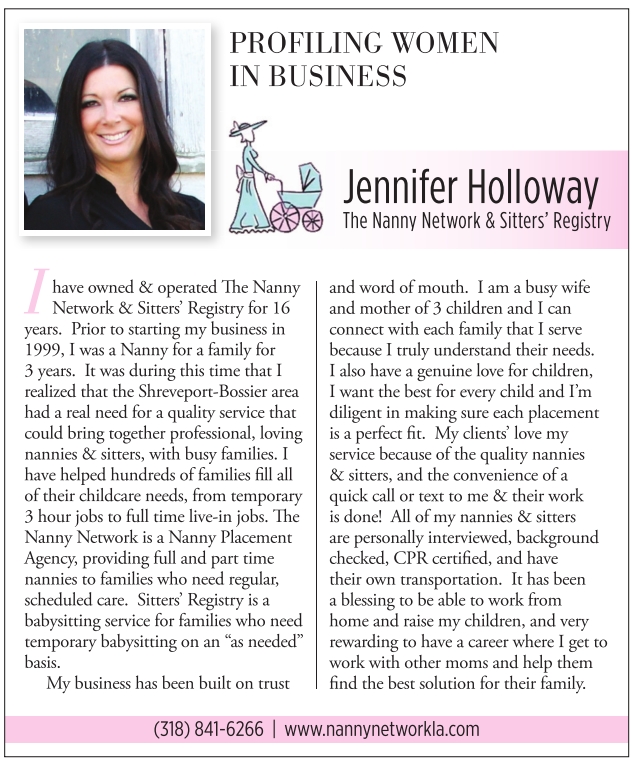 PROFILING WOMEN IN BUSINESS

Jennifer Holloway
The Nanny Network & Sitters' Registry

I have owned & operated The Nanny Network & Sitters' Registry for 16 years. Prior to starting my business in 1999, I was a Nanny for a family for 3 years. It was during this time that I realized that the Shreveport-Bossier area had a real need for a quality service that could bring together professional, loving nannies & sitters, with busy families. I have helped hundreds of families fill all of their childcare needs, from temporary 3 hour jobs to full time live-in jobs. The Nanny Network is a Nanny Placement Agency, providing full and part time nannies to families who need regular, scheduled care. Sitters' Registry is a babysitting service for families who need temporary babysitting on an "as needed" basis.

My business has been built on trust and word of mouth. I am a busy wife and mother of 3 children and I can connect with each family that I serve because I truly understand their needs. I also have a genuine love for children, I want the best for every child and I'm diligent in making sure each placement is a perfect fit. My clients' love my service because of the quality nannies & sitters, and the convenience of a quick call or text to me & their work is done! All of my nannies & sitters are personally interviewed, background checked, CPR certified, and have their own transportation. It has been a blessing to be able to work from home and raise my children, and very rewarding to have a career where I get to work with other moms and help them find the best solution for their family.

(318) 841-6266 | www.nannynetworkla.com